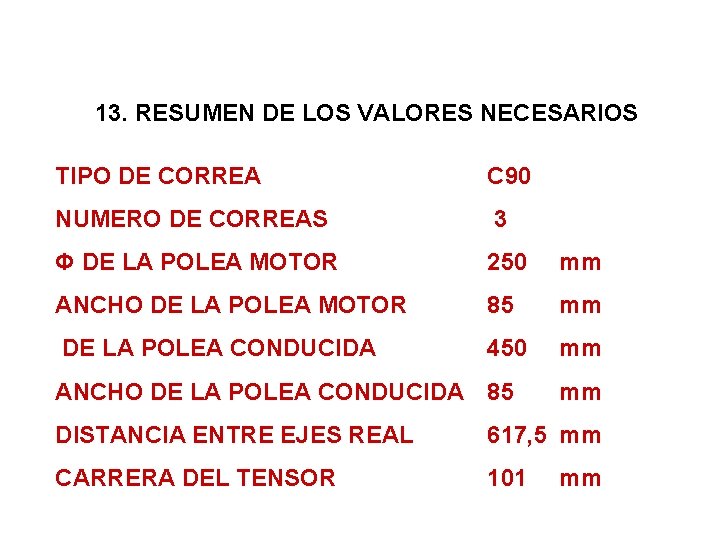 13. RESUMEN DE LOS VALORES NECESARIOS

TIPO DE CORREA C90

NUMERO DE CORREAS 3

Φ DE LA POLEA MOTOR 250 mm

ANCHO DE LA POLEA MOTOR 85 mm

DE LA POLEA CONDUCIDA 450 mm

ANCHO DE LA POLEA CONDUCIDA 85 mm

DISTANCIA ENTRE EJES REAL 617,5 mm

CARRERA DEL TENSOR 101 mm